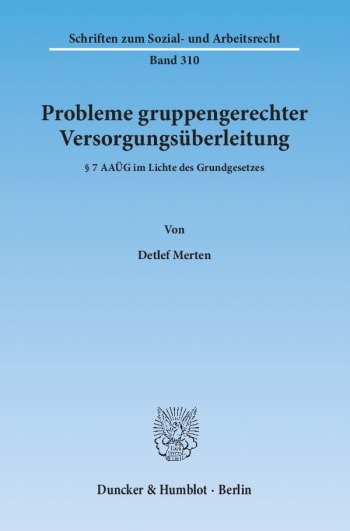 Schriften zum Sozial- und Arbeitsrecht

Band 310

Probleme gruppengerechter Versorgungsüberleitung

§ 7 AAÜG im Lichte des Grundgesetzes

Von

Detlef Merten

Duncker & Humblot · Berlin